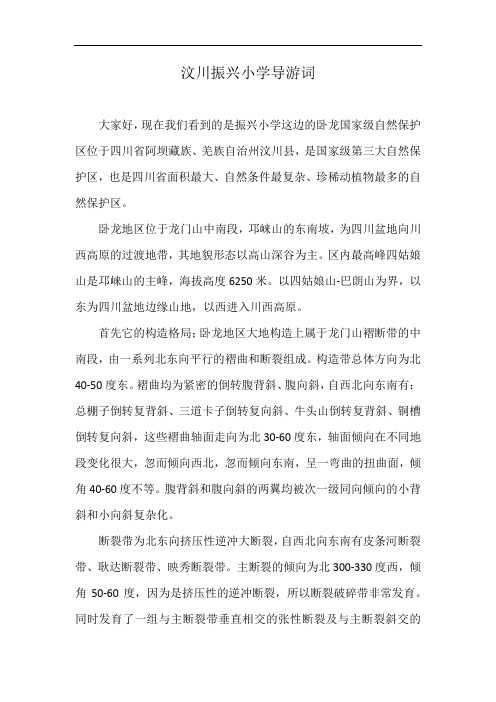 汶川振兴小学导游词

大家好，现在我们看到的是振兴小学这边的卧龙国家级自然保护区位于四川省阿坝藏族、羌族自治州汶川县，是国家级第三大自然保护区，也是四川省面积最大、自然条件最复杂、珍稀动植物最多的自然保护区。

卧龙地区位于龙门山中南段，邛崃山的东南坡，为四川盆地向川西高原的过渡地带，其地貌形态以高山深谷为主。区内最高峰四姑娘山是邛崃山的主峰，海拔高度 6250 米。以四姑娘山-巴朗山为界，以东为四川盆地边缘山地，以西进入川西高原。

首先它的构造格局：卧龙地区大地构造上属于龙门山褶断带的中南段，由一系列北东向平行的褶曲和断裂组成。构造带总体方向为北 40-50 度东。褶曲均为紧密的倒转腹背斜、腹向斜，自西北向东南有：总棚子倒转复背斜、三道卡子倒转复向斜、牛头山倒转复背斜、铜槽倒转复向斜，这些褶曲轴面走向为北 30-60 度东，轴面倾向在不同地段变化很大，忽而倾向西北，忽而倾向东南，呈一弯曲的扭曲面，倾角 40-60 度不等。腹背斜和腹向斜的两翼均被次一级同向倾向的小背斜和小向斜复杂化。

断裂带为北东向挤压性逆冲大断裂，自西北向东南有皮条河断裂带、耿达断裂带、映秀断裂带。主断裂的倾向为北 300-330 度西，倾角 50-60 度，因为是挤压性的逆冲断裂，所以断裂破碎带非常发育。同时发育了一组与主断裂带垂直相交的张性断裂及与主断裂斜交的